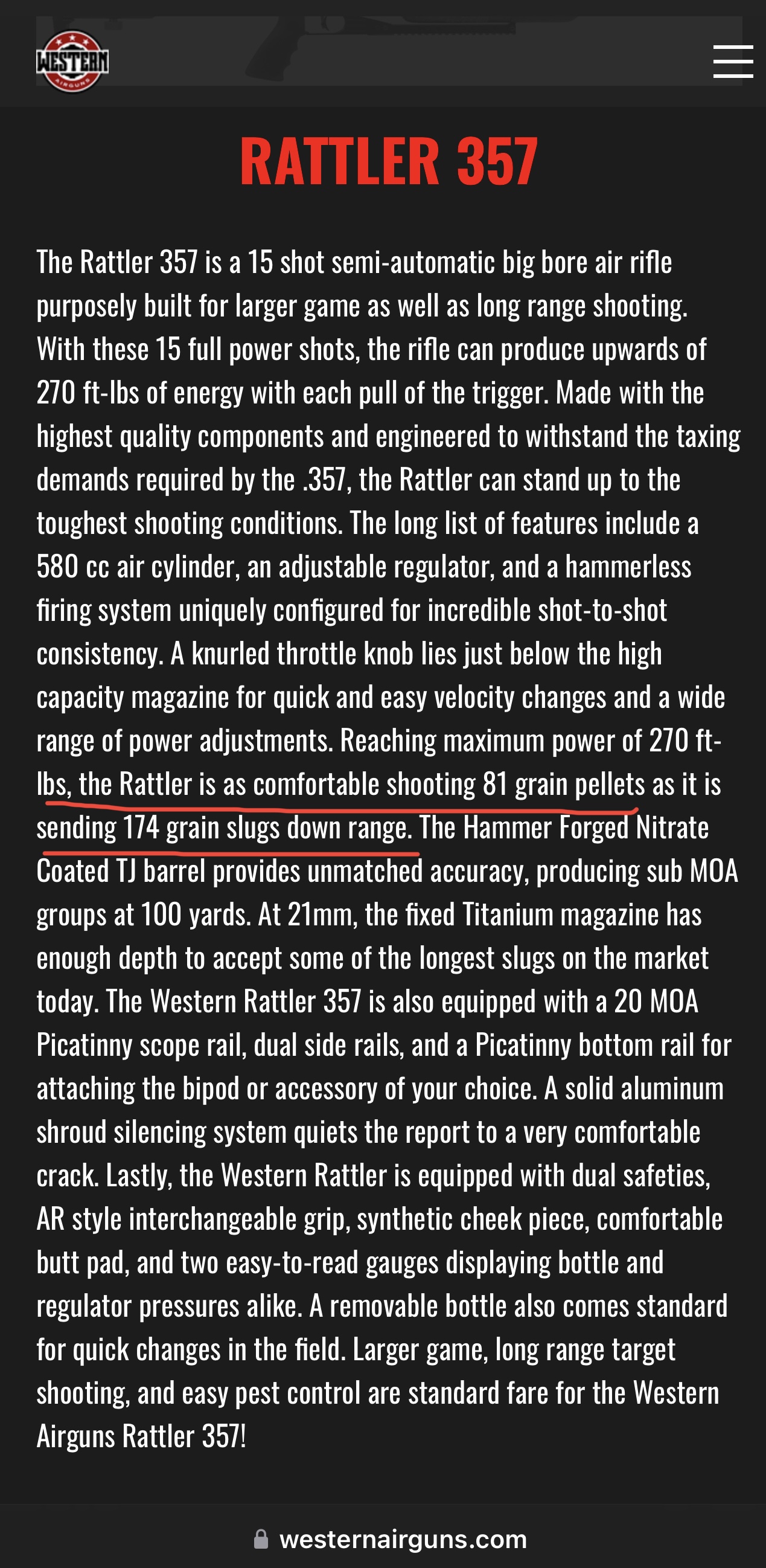 WESTERN AIRGUNS

RATTLER 357

The Rattler 357 is a 15 shot semi-automatic big bore air rifle purposely built for larger game as well as long range shooting. With these 15 full power shots, the rifle can produce upwards of 270 ft-lbs of energy with each pull of the trigger. Made with the highest quality components and engineered to withstand the taxing demands required by the .357, the Rattler can stand up to the toughest shooting conditions. The long list of features include a 580 cc air cylinder, an adjustable regulator, and a hammerless firing system uniquely configured for incredible shot-to-shot consistency. A knurled throttle knob lies just below the high capacity magazine for quick and easy velocity changes and a wide range of power adjustments. Reaching maximum power of 270 ft-lbs, the Rattler is as comfortable shooting 81 grain pellets as it is sending 174 grain slugs down range. The Hammer Forged Nitrate Coated TJ barrel provides unmatched accuracy, producing sub MOA groups at 100 yards. At 21mm, the fixed Titanium magazine has enough depth to accept some of the longest slugs on the market today. The Western Rattler 357 is also equipped with a 20 MOA Picatinny scope rail, dual side rails, and a Picatinny bottom rail for attaching the bipod or accessory of your choice. A solid aluminum shroud silencing system quiets the report to a very comfortable crack. Lastly, the Western Rattler is equipped with dual safeties, AR style interchangeable grip, synthetic cheek piece, comfortable butt pad, and two easy-to-read gauges displaying bottle and regulator pressures alike. A removable bottle also comes standard for quick changes in the field. Larger game, long range target shooting, and easy pest control are standard fare for the Western Airguns Rattler 357!

westernairguns.com